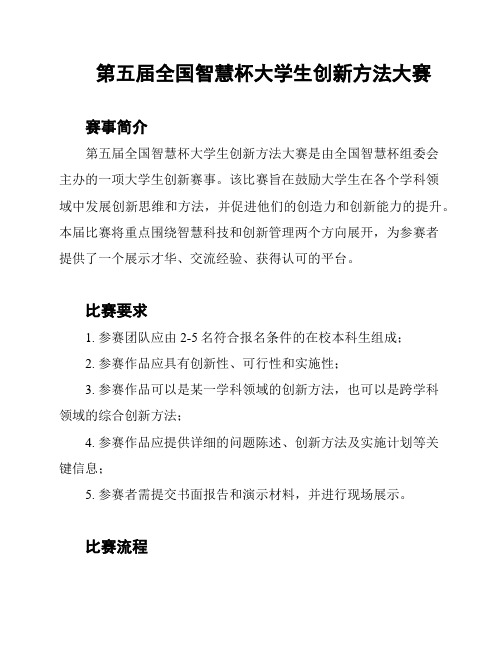 第五届全国智慧杯大学生创新方法大赛

赛事简介

第五届全国智慧杯大学生创新方法大赛是由全国智慧杯组委会主办的一项大学生创新赛事。该比赛旨在鼓励大学生在各个学科领域中发展创新思维和方法，并促进他们的创造力和创新能力的提升。本届比赛将重点围绕智慧科技和创新管理两个方向展开，为参赛者提供了一个展示才华、交流经验、获得认可的平台。

比赛要求

1. 参赛团队应由 2-5 名符合报名条件的在校本科生组成；

2. 参赛作品应具有创新性、可行性和实施性；

3. 参赛作品可以是某一学科领域的创新方法，也可以是跨学科领域的综合创新方法；

4. 参赛作品应提供详细的问题陈述、创新方法及实施计划等关键信息；

5. 参赛者需提交书面报告和演示材料，并进行现场展示。

比赛流程